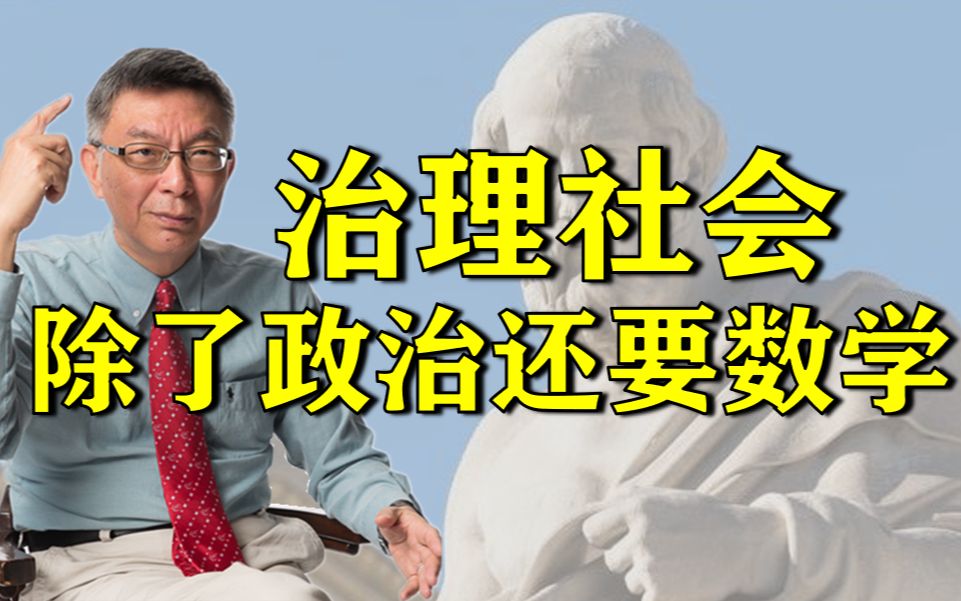 治理社会
除了政治还要数学